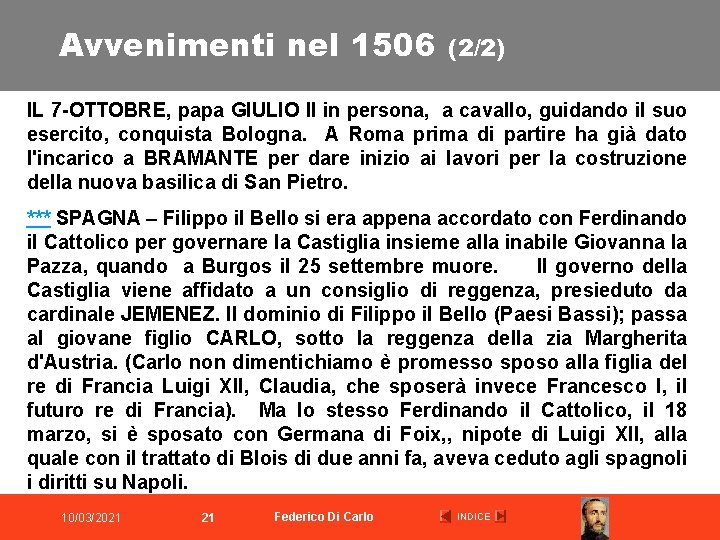 Avvenimenti nel 1506 (2/2)

IL 7-OTTOBRE, papa GIULIO II in persona, a cavallo, guidando il suo esercito, conquista Bologna. A Roma prima di partire ha già dato l'incarico a BRAMANTE per dare inizio ai lavori per la costruzione della nuova basilica di San Pietro.

*** SPAGNA – Filippo il Bello si era appena accordato con Ferdinando il Cattolico per governare la Castiglia insieme alla inabile Giovanna la Pazza, quando a Burgos il 25 settembre muore. Il governo della Castiglia viene affidato a un consiglio di reggenza, presieduto da cardinale JEMENEZ. Il dominio di Filippo il Bello (Paesi Bassi); passa al giovane figlio CARLO, sotto la reggenza della zia Margherita d'Austria. (Carlo non dimentichiamo è promesso sposo alla figlia del re di Francia Luigi XII, Claudia, che sposerà invece Francesco I, il futuro re di Francia). Ma lo stesso Ferdinando il Cattolico, il 18 marzo, si è sposato con Germana di Foix,, nipote di Luigi XII, alla quale con il trattato di Blois di due anni fa, aveva ceduto agli spagnoli i diritti su Napoli.

10/03/2021 21 Federico Di Carlo INDICE